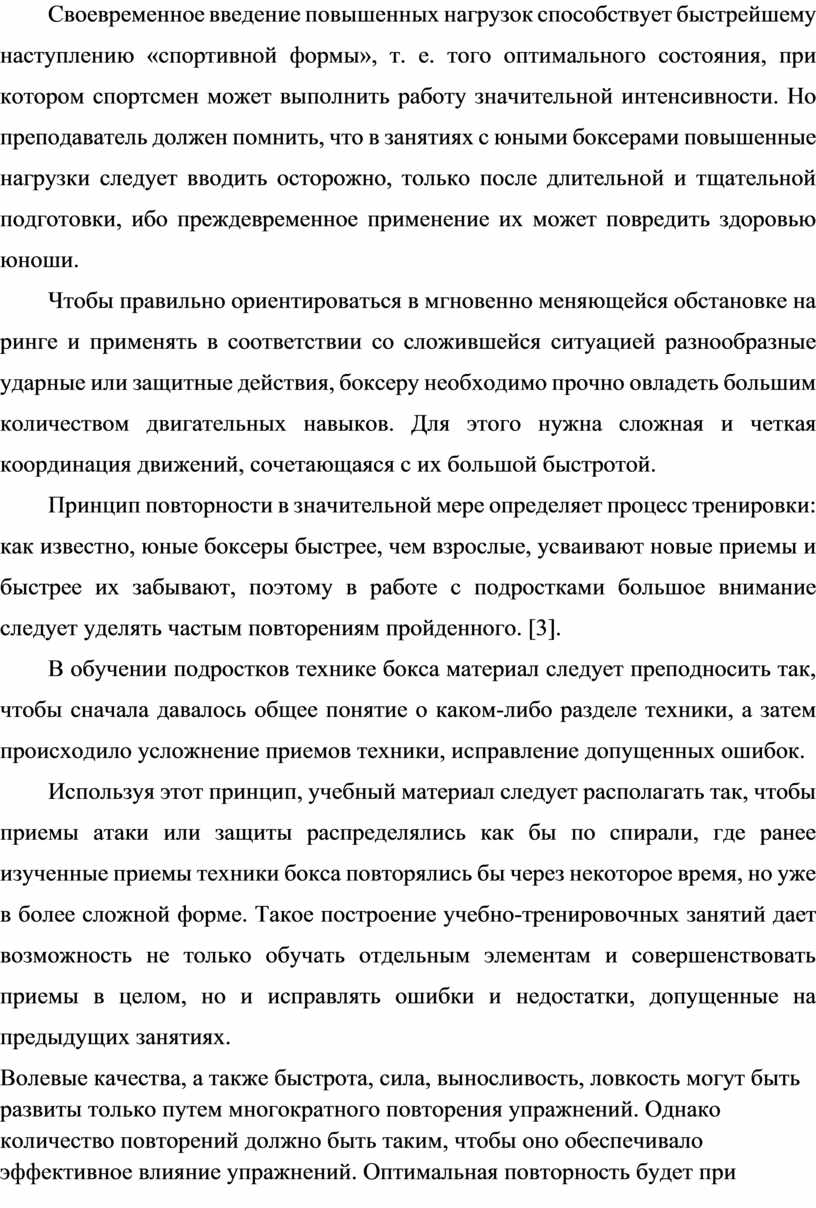 Своевременное введение повышенных нагрузок способствует быстрейшему наступлению «спортивной формы», т. е. того оптимального состояния, при котором спортсмен может выполнить работу значительной интенсивности. Но преподаватель должен помнить, что в занятиях с юными боксерами повышенные нагрузки следует вводить осторожно, только после длительной и тщательной подготовки, ибо преждевременное применение их может повредить здоровью юноши.

Чтобы правильно ориентироваться в мгновенно меняющейся обстановке на ринге и применять в соответствии со сложившейся ситуацией разнообразные ударные или защитные действия, боксеру необходимо прочно овладеть большим количеством двигательных навыков. Для этого нужна сложная и четкая координация движений, сочетающаяся с их большой быстротой.

Принцип повторности в значительной мере определяет процесс тренировки: как известно, юные боксеры быстрее, чем взрослые, усваивают новые приемы и быстрее их забывают, поэтому в работе с подростками большое внимание следует уделять частым повторениям пройденного. [3].

В обучении подростков технике бокса материал следует преподносить так, чтобы сначала давалось общее понятие о каком-либо разделе техники, а затем происходило усложнение приемов техники, исправление допущенных ошибок.

Используя этот принцип, учебный материал следует располагать так, чтобы приемы атаки или защиты распределялись как бы по спирали, где ранее изученные приемы техники бокса повторялись бы через некоторое время, но уже в более сложной форме. Такое построение учебно-тренировочных занятий дает возможность не только обучать отдельным элементам и совершенствовать приемы в целом, но и исправлять ошибки и недостатки, допущенные на предыдущих занятиях.

Волевые качества, а также быстрота, сила, выносливость, ловкость могут быть развиты только путем многократного повторения упражнений. Однако количество повторений должно быть таким, чтобы оно обеспечивало эффективное влияние упражнений. Оптимальная повторность будет при